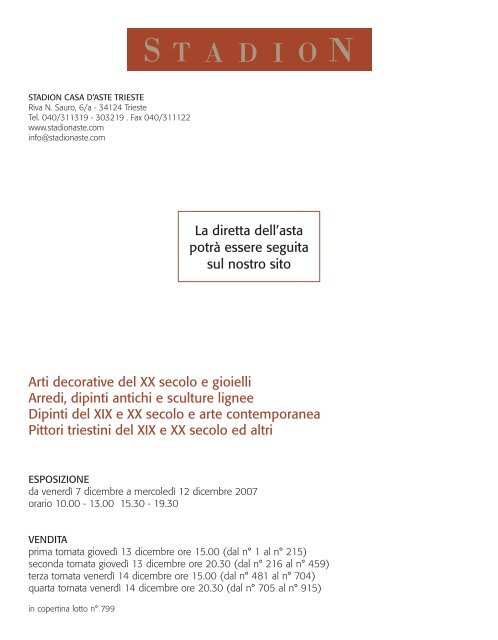 STADION

STADION CASA D'ASTE TRIESTE
Riva N. Sauro, 6/a - 34124 Trieste
Tel. 040/311319 - 303219 . Fax 040/311122
www.stadionaste.com
info@stadionaste.com

La diretta dell'asta potrà essere seguita sul nostro sito

Arti decorative del XX secolo e gioielli
Arredi, dipinti antichi e sculture lignee
Dipinti del XIX e XX secolo e arte contemporanea
Pittori triestini del XIX e XX secolo ed altri

ESPOSIZIONE
da venerdì 7 dicembre a mercoledì 12 dicembre 2007
orario 10.00 - 13.00 15.30 - 19.30

VENDITA
prima tornata giovedì 13 dicembre ore 15.00 (dal n° 1 al n° 215)
seconda tornata giovedì 13 dicembre ore 20.30 (dal n° 216 al n° 459)
terza tornata venerdì 14 dicembre ore 15.00 (dal n° 481 al n° 704)
quarta tornata venerdì 14 dicembre ore 20.30 (dal n° 705 al n° 915)

in copertina lotto n° 799